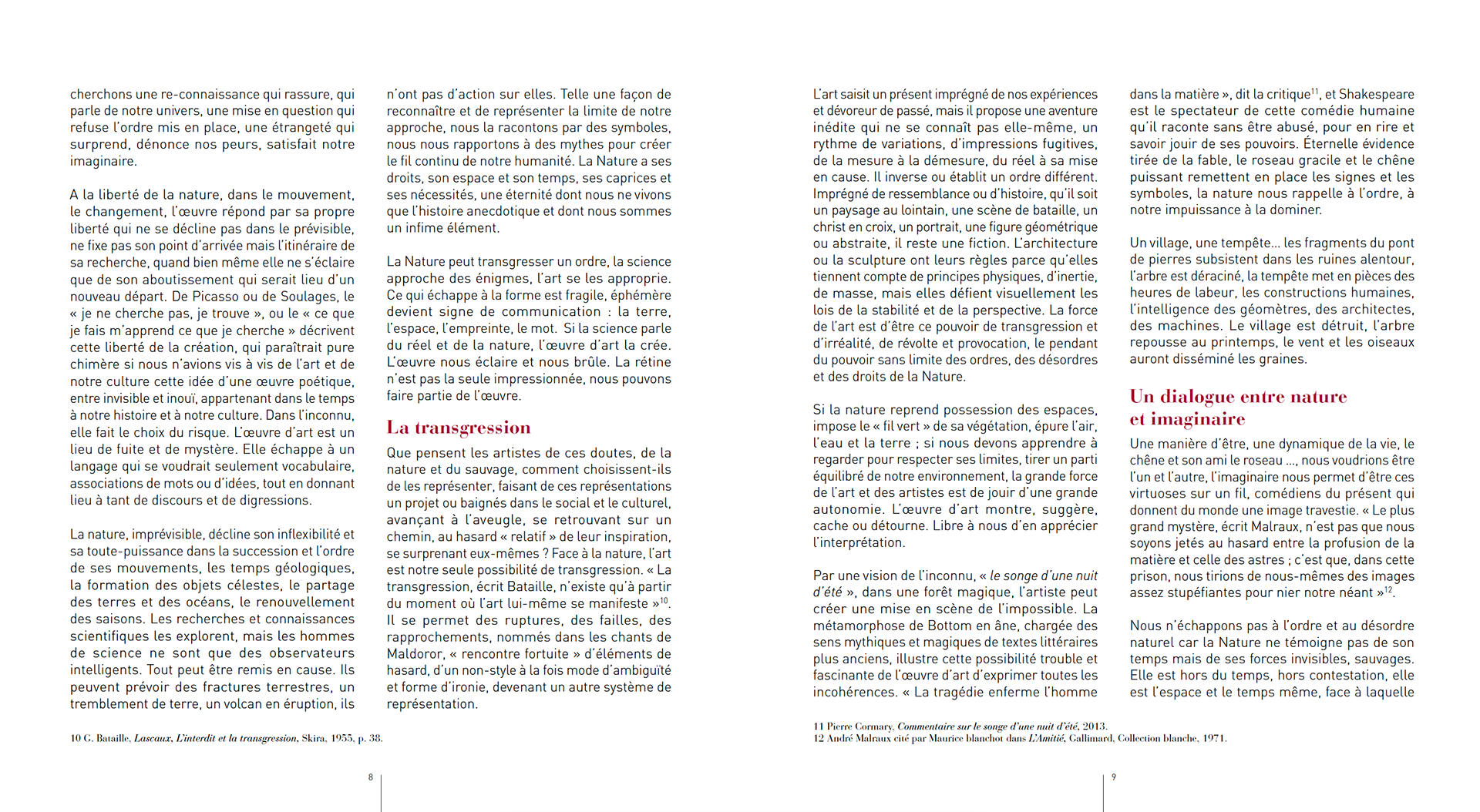 cherchons une re-connaissance qui rassure, qui parle de notre univers, une mise en question qui refuse l'ordre mis en place, une étrangeté qui surprend, dénonce nos peurs, satisfait notre imaginaire.

A la liberté de la nature, dans le mouvement, le changement, l'œuvre répond par sa propre liberté qui ne se décline pas dans le prévisible, ne fixe pas son point d'arrivée mais l'itinéraire de sa recherche, quand bien même elle ne s'éclaire que de son aboutissement qui serait lieu d'un nouveau départ. De Picasso ou de Soulages, le « je ne cherche pas, je trouve », ou le « ce que je fais m'apprend ce que je cherche » décrivent cette liberté de la création, qui paraîtrait pure chimère si nous n'avions vis à vis de l'art et de notre culture cette idée d'une œuvre poétique, entre invisible et inouï, appartenant dans le temps à notre histoire et à notre culture. Dans l'inconnu, elle fait le choix du risque. L'œuvre d'art est un lieu de fuite et de mystère. Elle échappe à un langage qui se voudrait seulement vocabulaire, associations de mots ou d'idées, tout en donnant lieu à tant de discours et de digressions.

La nature, imprévisible, décline son inflexibilité et sa toute-puissance dans la succession et l'ordre de ses mouvements, les temps géologiques, la formation des objets célestes, le partage des terres et des océans, le renouvellement des saisons. Les recherches et connaissances scientifiques les explorent, mais les hommes de science ne sont que des observateurs intelligents. Tout peut être remis en cause. Ils peuvent prévoir des fractures terrestres, un tremblement de terre, un volcan en éruption, ils

n'ont pas d'action sur elles. Telle une façon de reconnaître et de représenter la limite de notre approche, nous la racontons par des symboles, nous nous rapportons à des mythes pour créer le fil continu de notre humanité. La Nature a ses droits, son espace et son temps, ses caprices et ses nécessités, une éternité dont nous ne vivons que l'histoire anecdotique et dont nous sommes un infime élément.

La Nature peut transgresser un ordre, la science approche des énigmes, l'art se les approprie. Ce qui échappe à la forme est fragile, éphémère devient signe de communication : la terre, l'espace, l'empreinte, le mot. Si la science parle du réel et de la nature, l'œuvre d'art la crée. L'œuvre nous éclaire et nous brûle. La rétine n'est pas la seule impressionnée, nous pouvons faire partie de l'œuvre.

La transgression

Que pensent les artistes de ces doutes, de la nature et du sauvage, comment choisissent-ils de les représenter, faisant de ces représentations un projet ou baignés dans le social et le culturel, avançant à l'aveugle, se retrouvant sur un chemin, au hasard « relatif » de leur inspiration, se surprenant eux-mêmes ? Face à la nature, l'art est notre seule possibilité de transgression. « La transgression, écrit Bataille, n'existe qu'à partir du moment où l'art lui-même se manifeste »$^{10}$. Il se permet des ruptures, des failles, des rapprochements, nommés dans les chants de Maldoror, « rencontre fortuite » d'éléments de hasard, d'un non-style à la fois mode d'ambiguïté et forme d'ironie, devenant un autre système de représentation.

10 G. Bataille, Lascaux, L'interdit et la transgression, Skira, 1955, p. 38.

8

L'art saisit un présent imprégné de nos expériences et dévoreur de passé, mais il propose une aventure inédite qui ne se connaît pas elle-même, un rythme de variations, d'impressions fugitives, de la mesure à la démesure, du réel à sa mise en cause. Il inverse ou établit un ordre différent. Imprégné de ressemblance ou d'histoire, qu'il soit un paysage au lointain, une scène de bataille, un christ en croix, un portrait, une figure géométrique ou abstraite, il reste une fiction. L'architecture ou la sculpture ont leurs règles parce qu'elles tiennent compte de principes physiques, d'inertie, de masse, mais elles défient visuellement les lois de la stabilité et de la perspective. La force de l'art est d'être ce pouvoir de transgression et d'irréalité, de révolte et provocation, le pendant du pouvoir sans limite des ordres, des désordres et des droits de la Nature.

Si la nature reprend possession des espaces, impose le « fil vert » de sa végétation, épure l'air, l'eau et la terre ; si nous devons apprendre à regarder pour respecter ses limites, tirer un parti équilibré de notre environnement, la grande force de l'art et des artistes est de jouir d'une grande autonomie. L'œuvre d'art montre, suggère, cache ou détourne. Libre à nous d'en apprécier l'interprétation.

Par une vision de l'inconnu, « le songe d'une nuit d'été », dans une forêt magique, l'artiste peut créer une mise en scène de l'impossible. La métamorphose de Bottom en âne, chargée des sens mythiques et magiques de textes littéraires plus anciens, illustre cette possibilité trouble et fascinante de l'œuvre d'art d'exprimer toutes les incohérences. « La tragédie enferme l'homme

dans la matière », dit la critique$^{11}$, et Shakespeare est le spectateur de cette comédie humaine qu'il raconte sans être abusé, pour en rire et savoir jouir de ses pouvoirs. Éternelle évidence tirée de la fable, le roseau gracile et le chêne puissant remettent en place les signes et les symboles, la nature nous rappelle à l'ordre, à notre impuissance à la dominer.

Un village, une tempête... les fragments du pont de pierres subsistent dans les ruines alentour, l'arbre est déraciné, la tempête met en pièces des heures de labeur, les constructions humaines, l'intelligence des géomètres, des architectes, des machines. Le village est détruit, l'arbre repousse au printemps, le vent et les oiseaux auront disséminé les graines.

Un dialogue entre nature et imaginaire

Une manière d'être, une dynamique de la vie, le chêne et son ami le roseau ..., nous voudrions être l'un et l'autre, l'imaginaire nous permet d'être ces virtuoses sur un fil, comédiens du présent qui donnent du monde une image travestie. « Le plus grand mystère, écrit Malraux, n'est pas que nous soyons jetés au hasard entre la profusion de la matière et celle des astres ; c'est que, dans cette prison, nous tirions de nous-mêmes des images assez stupéfiantes pour nier notre néant »$^{12}$.

Nous n'échappons pas à l'ordre et au désordre naturel car la Nature ne témoigne pas de son temps mais de ses forces invisibles, sauvages. Elle est hors du temps, hors contestation, elle est l'espace et le temps même, face à laquelle

11 Pierre Cormary, Commentaire sur le songe d'une nuit d'été, 2013.
12 André Malraux cité par Maurice blanchot dans L'Amitié, Gallimard, Collection blanche, 1971.

9